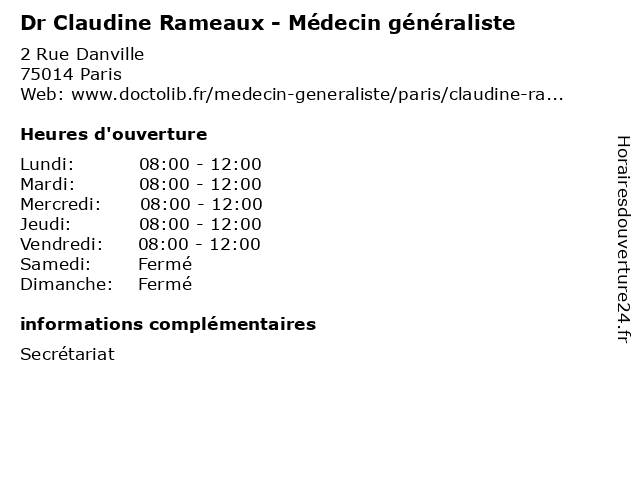 Dr Claudine Rameaux - Médecin généraliste

2 Rue Danville
75014 Paris
Web: www.doctolib.fr/medecin-generaliste/paris/claudine-ra...

Heures d'ouverture

| | |
|---|---|
| Lundi: | 08:00 - 12:00 |
| Mardi: | 08:00 - 12:00 |
| Mercredi: | 08:00 - 12:00 |
| Jeudi: | 08:00 - 12:00 |
| Vendredi: | 08:00 - 12:00 |
| Samedi: | Fermé |
| Dimanche: | Fermé |

informations complémentaires

Secrétariat

Horairesdouverture24.fr